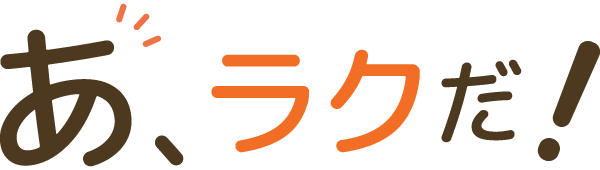 あ、ラクだ!